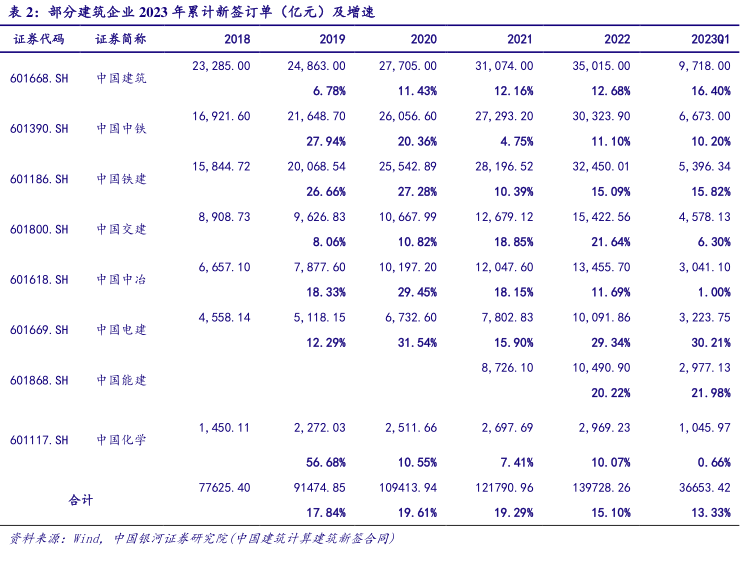 表 2：部分建筑企业 2023 年累计新签订单（亿元）及增速

| 证券代码 | 证券简称 | 2018 | 2019 | 2020 | 2021 | 2022 | 2023Q1 |
|---|---|---|---|---|---|---|---|
| 601668.SH | 中国建筑 | 23,285.00 | 24,863.00 | 27,705.00 | 31,074.00 | 35,015.00 | 9,718.00 |
| | | | 6.78% | 11.43% | 12.16% | 12.68% | 16.40% |
| 601390.SH | 中国中铁 | 16,921.60 | 21,648.70 | 26,056.60 | 27,293.20 | 30,323.90 | 6,673.00 |
| | | | 27.94% | 20.36% | 4.75% | 11.10% | 10.20% |
| 601186.SH | 中国铁建 | 15,844.72 | 20,068.54 | 25,542.89 | 28,196.52 | 32,450.01 | 5,396.34 |
| | | | 26.66% | 27.28% | 10.39% | 15.09% | 15.82% |
| 601800.SH | 中国交建 | 8,908.73 | 9,626.83 | 10,667.99 | 12,679.12 | 15,422.56 | 4,578.13 |
| | | | 8.06% | 10.82% | 18.85% | 21.64% | 6.30% |
| 601618.SH | 中国中冶 | 6,657.10 | 7,877.60 | 10,197.20 | 12,047.60 | 13,455.70 | 3,041.10 |
| | | | 18.33% | 29.45% | 18.15% | 11.69% | 1.00% |
| 601669.SH | 中国电建 | 4,558.14 | 5,118.15 | 6,732.60 | 7,802.83 | 10,091.86 | 3,223.75 |
| | | | 12.29% | 31.54% | 15.90% | 29.34% | 30.21% |
| 601868.SH | 中国能建 | | | | 8,726.10 | 10,490.90 | 2,977.13 |
| | | | | | | 20.22% | 21.98% |
| 601117.SH | 中国化学 | 1,450.11 | 2,272.03 | 2,511.66 | 2,697.69 | 2,969.23 | 1,045.97 |
| | | | 56.68% | 10.55% | 7.41% | 10.07% | 0.66% |
| 合计 | | 77625.40 | 91474.85 | 109413.94 | 121790.96 | 139728.26 | 36653.42 |
| | | | 17.84% | 19.61% | 19.29% | 15.10% | 13.33% |

资料来源：Wind，中国银河证券研究院（中国建筑计算建筑新签合同）